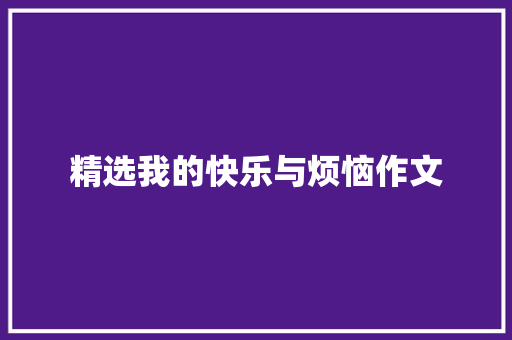 精选我的快乐与烦恼作文